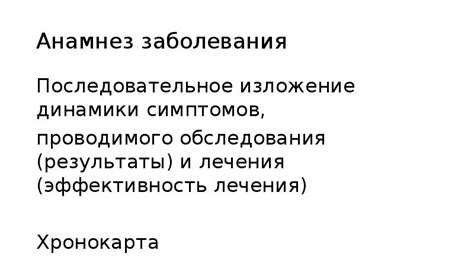 Анамнез заболевания

Последовательное изложение динамики симптомов,

проводимого обследования (результаты) и лечения (эффективность лечения)

Хронокарта